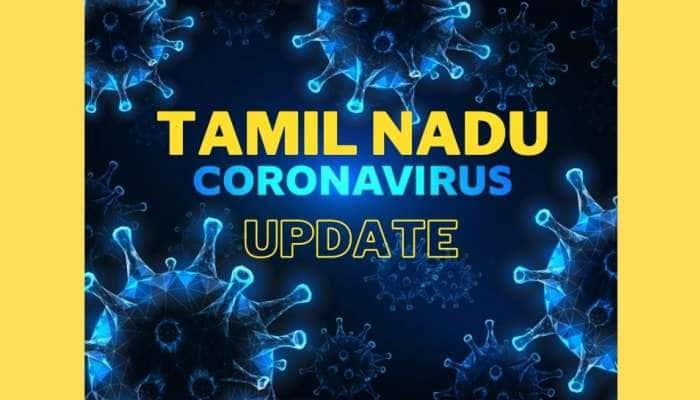 TAMIL NADU
CORONAVIRUS
UPDATE